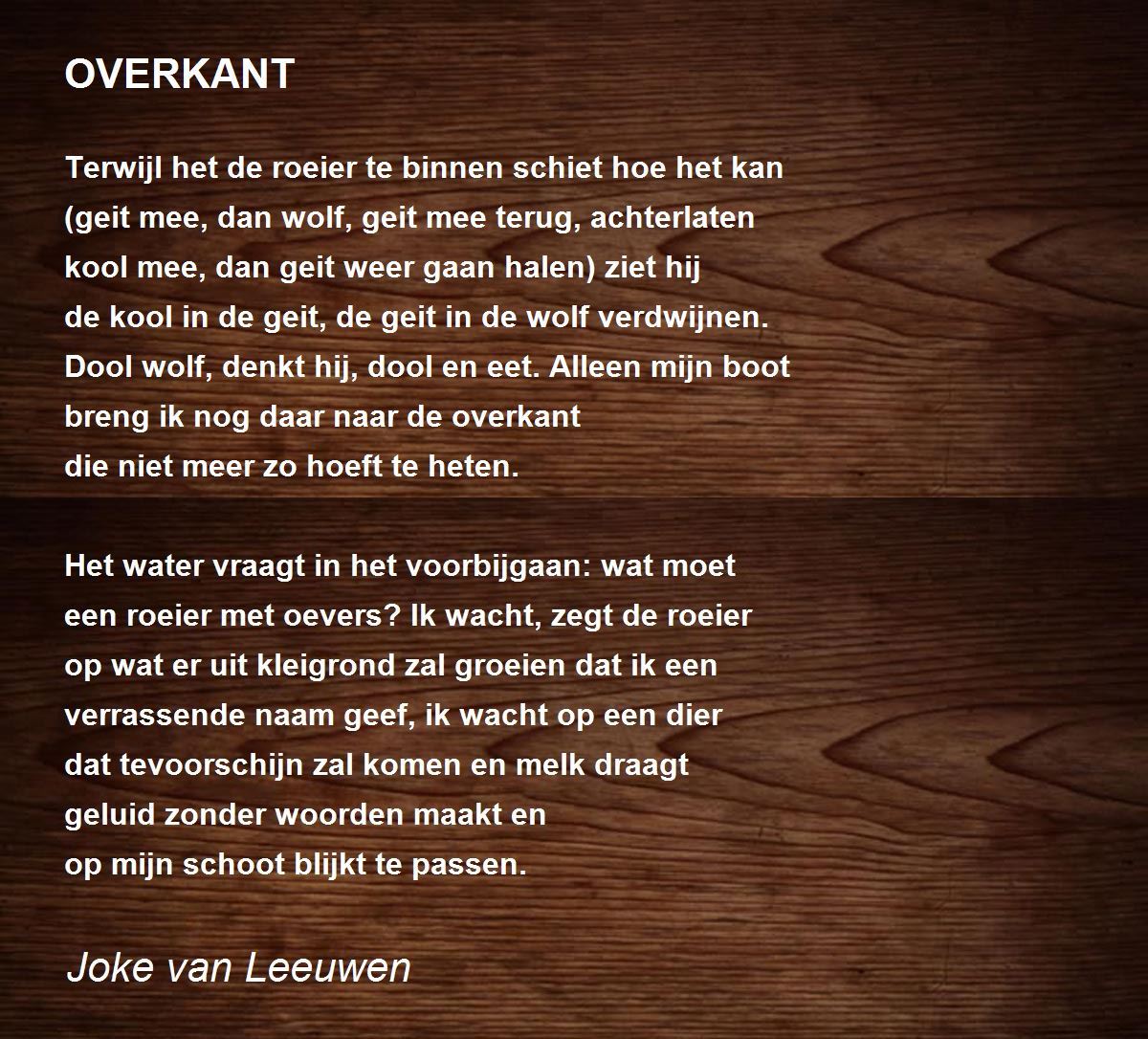 OVERKANT

Terwijl het de roeier te binnen schiet hoe het kan
(geit mee, dan wolf, geit mee terug, achterlaten
kool mee, dan geit weer gaan halen) ziet hij
de kool in de geit, de geit in de wolf verdwijnen.
Dool wolf, denkt hij, dool en eet. Alleen mijn boot
breng ik nog daar naar de overkant
die niet meer zo hoeft te heten.

Het water vraagt in het voorbijgaan: wat moet
een roeier met oevers? Ik wacht, zegt de roeier
op wat er uit kleigrond zal groeien dat ik een
verrassende naam geef, ik wacht op een dier
dat tevoorschijn zal komen en melk draagt
geluid zonder woorden maakt en
op mijn schoot blijkt te passen.

Joke van Leeuwen